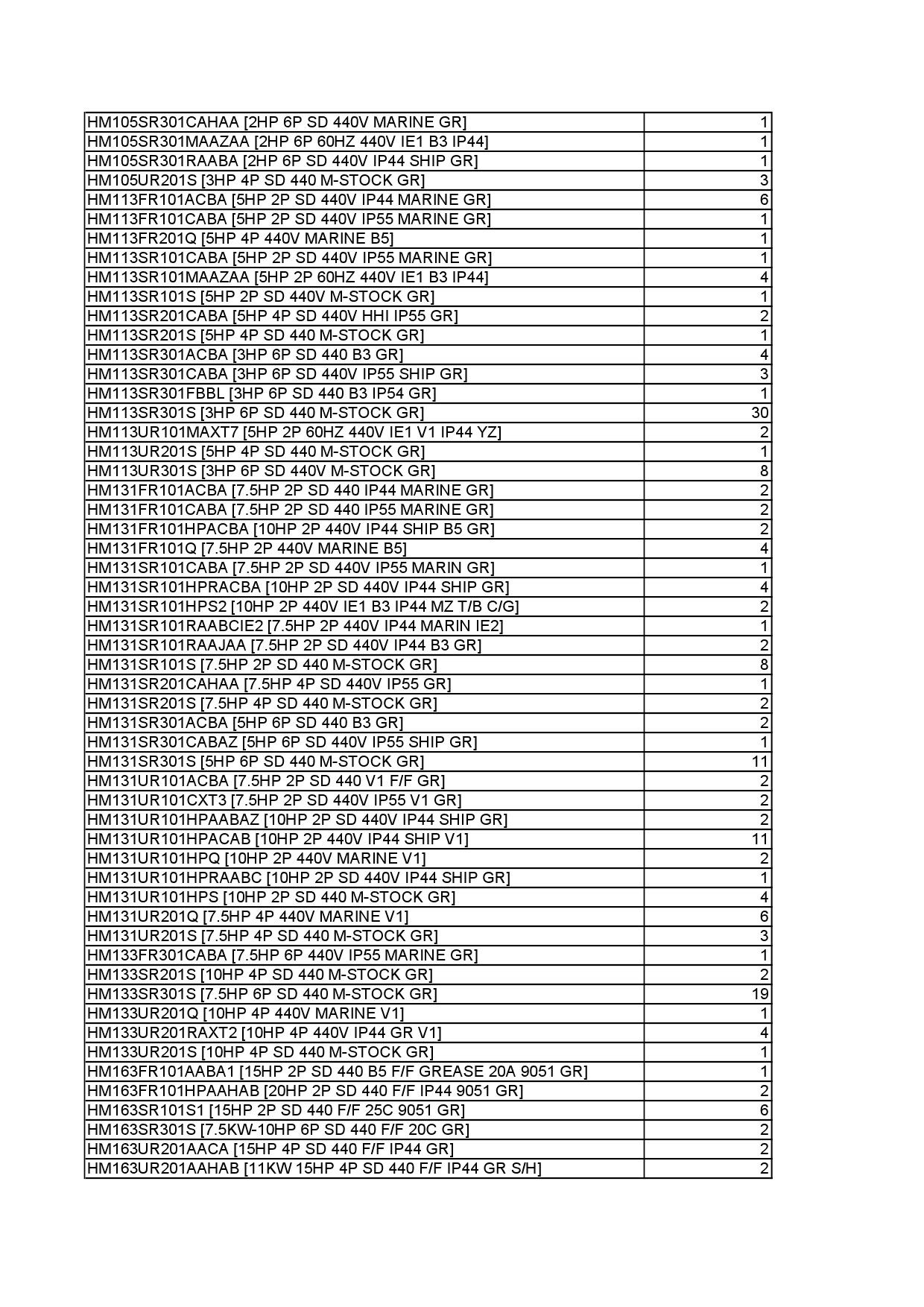 | | |
|---|---|
| HM105SR301CAHAA [2HP 6P SD 440V MARINE GR] | 1 |
| HM105SR301MAAZAA [2HP 6P 60HZ 440V IE1 B3 IP44] | 1 |
| HM105SR301RAABA [2HP 6P SD 440V IP44 SHIP GR] | 1 |
| HM105UR201S [3HP 4P SD 440 M-STOCK GR] | 3 |
| HM113FR101ACBA [5HP 2P SD 440V IP44 MARINE GR] | 6 |
| HM113FR101CABA [5HP 2P SD 440V IP55 MARINE GR] | 1 |
| HM113FR201Q [5HP 4P 440V MARINE B5] | 1 |
| HM113SR101CABA [5HP 2P SD 440V IP55 MARINE GR] | 1 |
| HM113SR101MAAZAA [5HP 2P 60HZ 440V IE1 B3 IP44] | 4 |
| HM113SR101S [5HP 2P SD 440V M-STOCK GR] | 1 |
| HM113SR201CABA [5HP 4P SD 440V HHI IP55 GR] | 2 |
| HM113SR201S [5HP 4P SD 440 M-STOCK GR] | 1 |
| HM113SR301ACBA [3HP 6P SD 440 B3 GR] | 4 |
| HM113SR301CABA [3HP 6P SD 440V IP55 SHIP GR] | 3 |
| HM113SR301FBBL [3HP 6P SD 440 B3 IP54 GR] | 1 |
| HM113SR301S [3HP 6P SD 440 M-STOCK GR] | 30 |
| HM113UR101MAXT7 [5HP 2P 60HZ 440V IE1 V1 IP44 YZ] | 2 |
| HM113UR201S [5HP 4P SD 440 M-STOCK GR] | 1 |
| HM113UR301S [3HP 6P SD 440V M-STOCK GR] | 8 |
| HM131FR101ACBA [7.5HP 2P SD 440 IP44 MARINE GR] | 2 |
| HM131FR101CABA [7.5HP 2P SD 440 IP55 MARINE GR] | 2 |
| HM131FR101HPACBA [10HP 2P 440V IP44 SHIP B5 GR] | 2 |
| HM131FR101Q [7.5HP 2P 440V MARINE B5] | 4 |
| HM131SR101CABA [7.5HP 2P SD 440V IP55 MARIN GR] | 1 |
| HM131SR101HPRACBA [10HP 2P SD 440V IP44 SHIP GR] | 4 |
| HM131SR101HPS2 [10HP 2P 440V IE1 B3 IP44 MZ T/B C/G] | 2 |
| HM131SR101RAABCIE2 [7.5HP 2P 440V IP44 MARIN IE2] | 1 |
| HM131SR101RAAJAA [7.5HP 2P SD 440V IP44 B3 GR] | 2 |
| HM131SR101S [7.5HP 2P SD 440 M-STOCK GR] | 8 |
| HM131SR201CAHAA [7.5HP 4P SD 440V IP55 GR] | 1 |
| HM131SR201S [7.5HP 4P SD 440 M-STOCK GR] | 2 |
| HM131SR301ACBA [5HP 6P SD 440 B3 GR] | 2 |
| HM131SR301CABAZ [5HP 6P SD 440V IP55 SHIP GR] | 1 |
| HM131SR301S [5HP 6P SD 440 M-STOCK GR] | 11 |
| HM131UR101ACBA [7.5HP 2P SD 440 V1 F/F GR] | 2 |
| HM131UR101CXT3 [7.5HP 2P SD 440V IP55 V1 GR] | 2 |
| HM131UR101HPAABAZ [10HP 2P SD 440V IP44 SHIP GR] | 2 |
| HM131UR101HPACAB [10HP 2P 440V IP44 SHIP V1] | 11 |
| HM131UR101HPQ [10HP 2P 440V MARINE V1] | 2 |
| HM131UR101HPRAABC [10HP 2P SD 440V IP44 SHIP GR] | 1 |
| HM131UR101HPS [10HP 2P SD 440 M-STOCK GR] | 4 |
| HM131UR201Q [7.5HP 4P 440V MARINE V1] | 6 |
| HM131UR201S [7.5HP 4P SD 440 M-STOCK GR] | 3 |
| HM133FR301CABA [7.5HP 6P 440V IP55 MARINE GR] | 1 |
| HM133SR201S [10HP 4P SD 440 M-STOCK GR] | 2 |
| HM133SR301S [7.5HP 6P SD 440 M-STOCK GR] | 19 |
| HM133UR201Q [10HP 4P 440V MARINE V1] | 1 |
| HM133UR201RAXT2 [10HP 4P 440V IP44 GR V1] | 4 |
| HM133UR201S [10HP 4P SD 440 M-STOCK GR] | 1 |
| HM163FR101AABA1 [15HP 2P SD 440 B5 F/F GREASE 20A 9051 GR] | 1 |
| HM163FR101HPAAHAB [20HP 2P SD 440 F/F IP44 9051 GR] | 2 |
| HM163SR101S1 [15HP 2P SD 440 F/F 25C 9051 GR] | 6 |
| HM163SR301S [7.5KW-10HP 6P SD 440 F/F 20C GR] | 2 |
| HM163UR201AACA [15HP 4P SD 440 F/F IP44 GR] | 2 |
| HM163UR201AAHAB [11KW 15HP 4P SD 440 F/F IP44 GR S/H] | 2 |